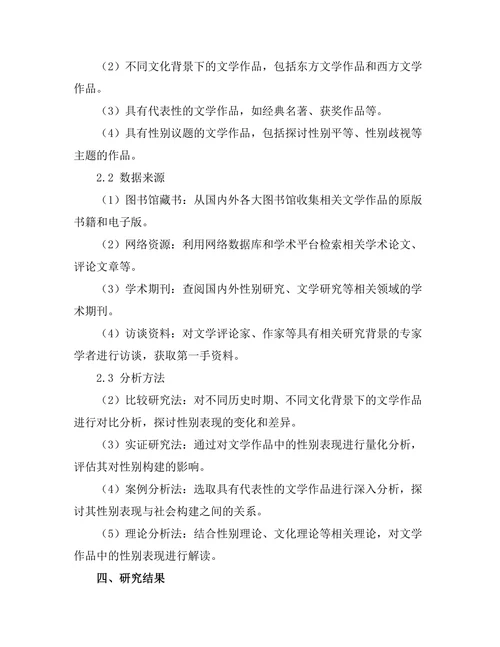 （2）不同文化背景下的文学作品，包括东方文学作品和西方文学作品。

（3）具有代表性的文学作品，如经典名著、获奖作品等。

（4）具有性别议题的文学作品，包括探讨性别平等、性别歧视等主题的作品。

2.2 数据来源

（1）图书馆藏书：从国内外各大图书馆收集相关文学作品的原版书籍和电子版。

（2）网络资源：利用网络数据库和学术平台检索相关学术论文、评论文章等。

（3）学术期刊：查阅国内外性别研究、文学研究等相关领域的学术期刊。

（4）访谈资料：对文学评论家、作家等具有相关研究背景的专家学者进行访谈，获取第一手资料。

2.3 分析方法

（2）比较研究法：对不同历史时期、不同文化背景下的文学作品进行对比分析，探讨性别表现的变化和差异。

（3）实证研究法：通过对文学作品中的性别表现进行量化分析，评估其对性别构建的影响。

（4）案例分析法：选取具有代表性的文学作品进行深入分析，探讨其性别表现与社会构建之间的关系。

（5）理论分析法：结合性别理论、文化理论等相关理论，对文学作品中的性别表现进行解读。

四、研究结果